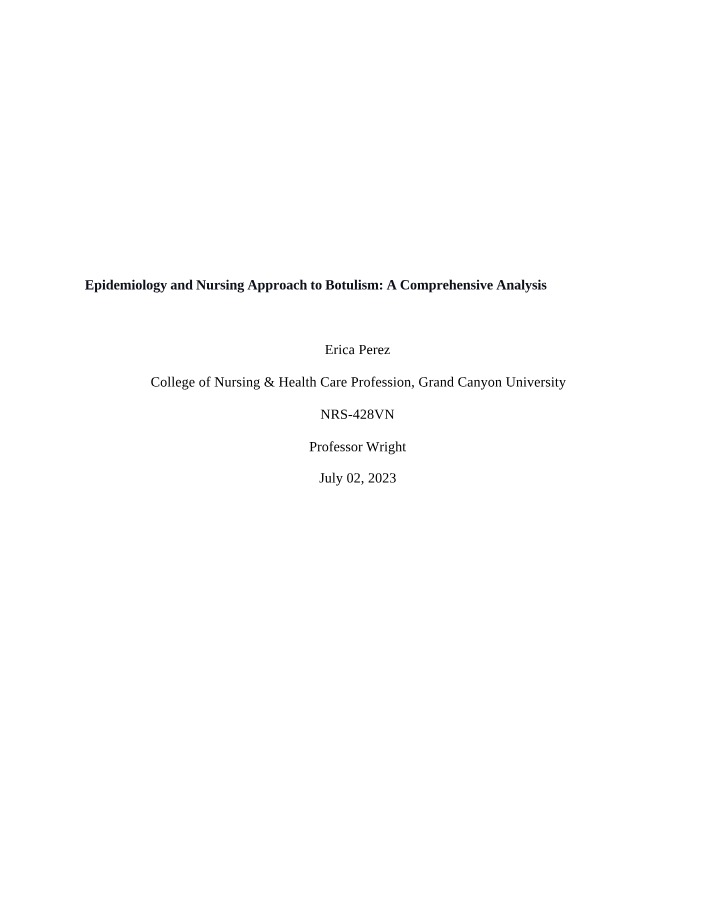 Epidemiology and Nursing Approach to Botulism: A Comprehensive Analysis

Erica Perez

College of Nursing & Health Care Profession, Grand Canyon University

NRS-428VN

Professor Wright

July 02, 2023